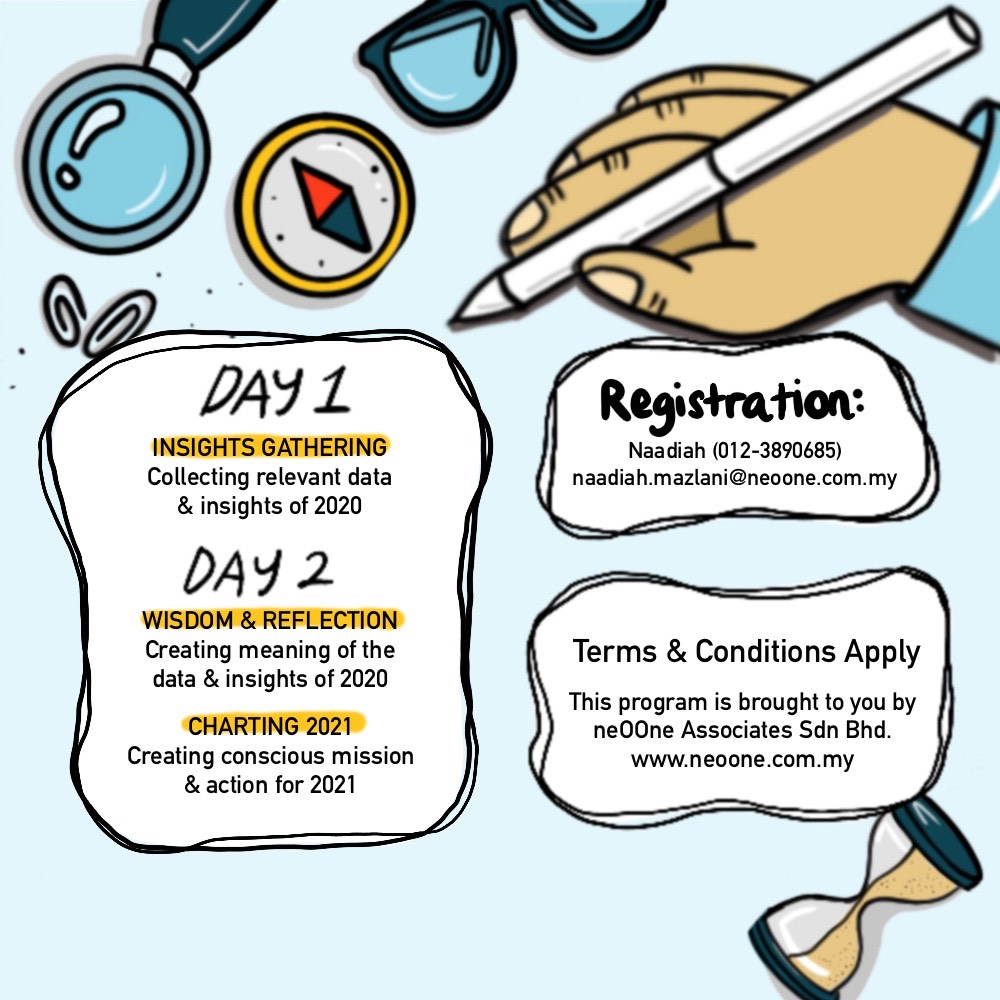 DAY 1

INSIGHTS GATHERING
Collecting relevant data & insights of 2020

DAY 2

WISDOM & REFLECTION
Creating meaning of the data & insights of 2020

CHARTING 2021
Creating conscious mission & action for 2021

Registration:
Naadiah (012-3890685)
naadiah.mazlani@neoone.com.my

Terms & Conditions Apply

This program is brought to you by neOOne Associates Sdn Bhd.
www.neoone.com.my